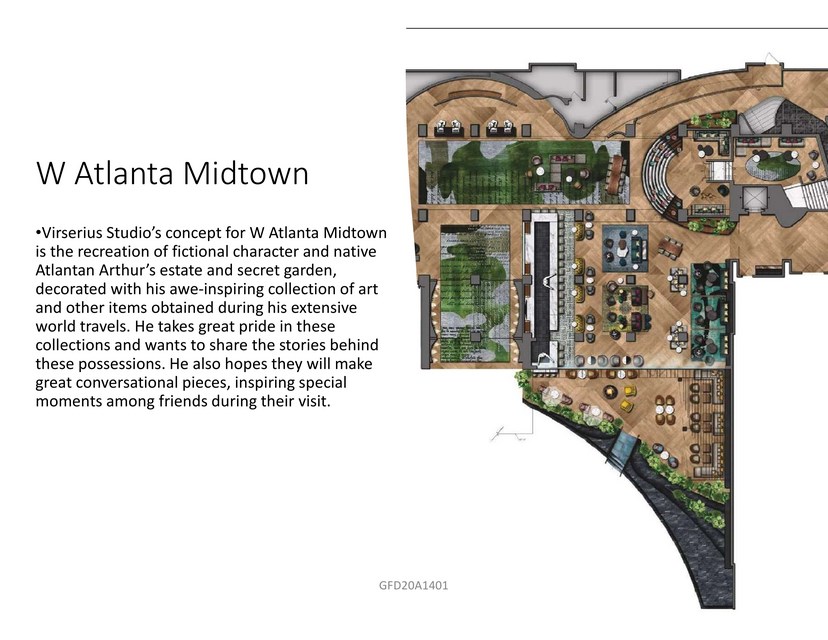 W Atlanta Midtown

• Virserius Studio's concept for W Atlanta Midtown is the recreation of fictional character and native Atlantan Arthur's estate and secret garden, decorated with his awe-inspiring collection of art and other items obtained during his extensive world travels. He takes great pride in these collections and wants to share the stories behind these possessions. He also hopes they will make great conversational pieces, inspiring special moments among friends during their visit.

GFD20A1401